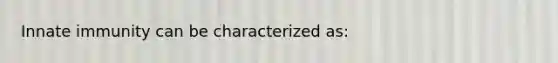 Innate immunity can be characterized as: